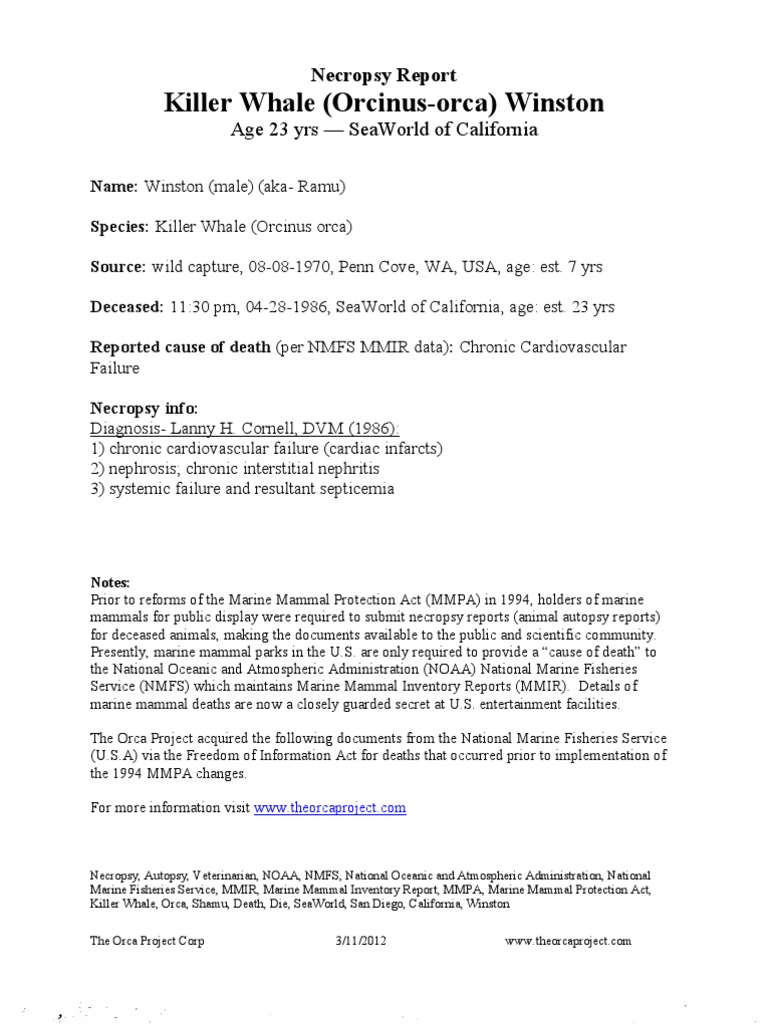 Necropsy Report
Killer Whale (Orcinus-orca) Winston
Age 23 yrs — SeaWorld of California

Name: Winston (male) (aka- Ramu)

Species: Killer Whale (Orcinus orca)

Source: wild capture, 08-08-1970, Penn Cove, WA, USA, age: est. 7 yrs

Deceased: 11:30 pm, 04-28-1986, SeaWorld of California, age: est. 23 yrs

Reported cause of death (per NMFS MMIR data): Chronic Cardiovascular Failure

Necropsy info:
Diagnosis- Lanny H. Cornell, DVM (1986):
1) chronic cardiovascular failure (cardiac infarcts)
2) nephrosis; chronic interstitial nephritis
3) systemic failure and resultant septicemia

Notes:
Prior to reforms of the Marine Mammal Protection Act (MMPA) in 1994, holders of marine mammals for public display were required to submit necropsy reports (animal autopsy reports) for deceased animals, making the documents available to the public and scientific community. Presently, marine mammal parks in the U.S. are only required to provide a "cause of death" to the National Oceanic and Atmospheric Administration (NOAA) National Marine Fisheries Service (NMFS) which maintains Marine Mammal Inventory Reports (MMIR). Details of marine mammal deaths are now a closely guarded secret at U.S. entertainment facilities.

The Orca Project acquired the following documents from the National Marine Fisheries Service (U.S.A) via the Freedom of Information Act for deaths that occurred prior to implementation of the 1994 MMPA changes.

For more information visit www.theorcaproject.com

Necropsy, Autopsy, Veterinarian, NOAA, NMFS, National Oceanic and Atmospheric Administration, National Marine Fisheries Service, MMIR, Marine Mammal Inventory Report, MMPA, Marine Mammal Protection Act, Killer Whale, Orca, Shamu, Death, Die, SeaWorld, San Diego, California, Winston

The Orca Project Corp 3/11/2012 www.theorcaproject.com